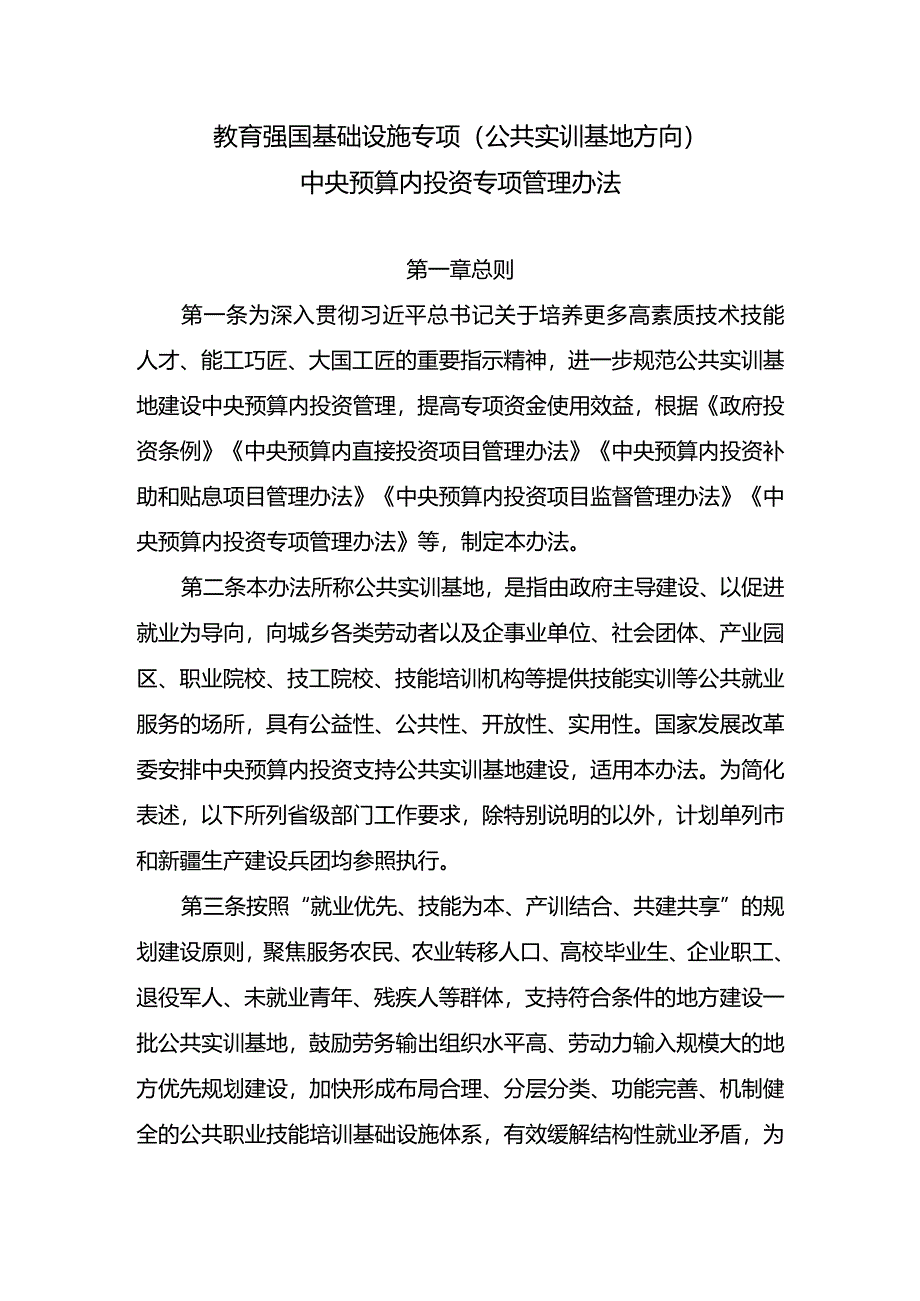 教育强国基础设施专项（公共实训基地方向）
中央预算内投资专项管理办法

第一章总则

第一条为深入贯彻习近平总书记关于培养更多高素质技术技能人才、能工巧匠、大国工匠的重要指示精神，进一步规范公共实训基地建设中央预算内投资管理，提高专项资金使用效益，根据《政府投资条例》《中央预算内直接投资项目管理办法》《中央预算内投资补助和贴息项目管理办法》《中央预算内投资项目监督管理办法》《中央预算内投资专项管理办法》等，制定本办法。

第二条本办法所称公共实训基地，是指由政府主导建设、以促进就业为导向，向城乡各类劳动者以及企事业单位、社会团体、产业园区、职业院校、技工院校、技能培训机构等提供技能实训等公共就业服务的场所，具有公益性、公共性、开放性、实用性。国家发展改革委安排中央预算内投资支持公共实训基地建设，适用本办法。为简化表述，以下所列省级部门工作要求，除特别说明的以外，计划单列市和新疆生产建设兵团均参照执行。

第三条按照“就业优先、技能为本、产训结合、共建共享”的规划建设原则，聚焦服务农民、农业转移人口、高校毕业生、企业职工、退役军人、未就业青年、残疾人等群体，支持符合条件的地方建设一批公共实训基地，鼓励劳务输出组织水平高、劳动力输入规模大的地方优先规划建设，加快形成布局合理、分层分类、功能完善、机制健全的公共职业技能培训基础设施体系，有效缓解结构性就业矛盾，为